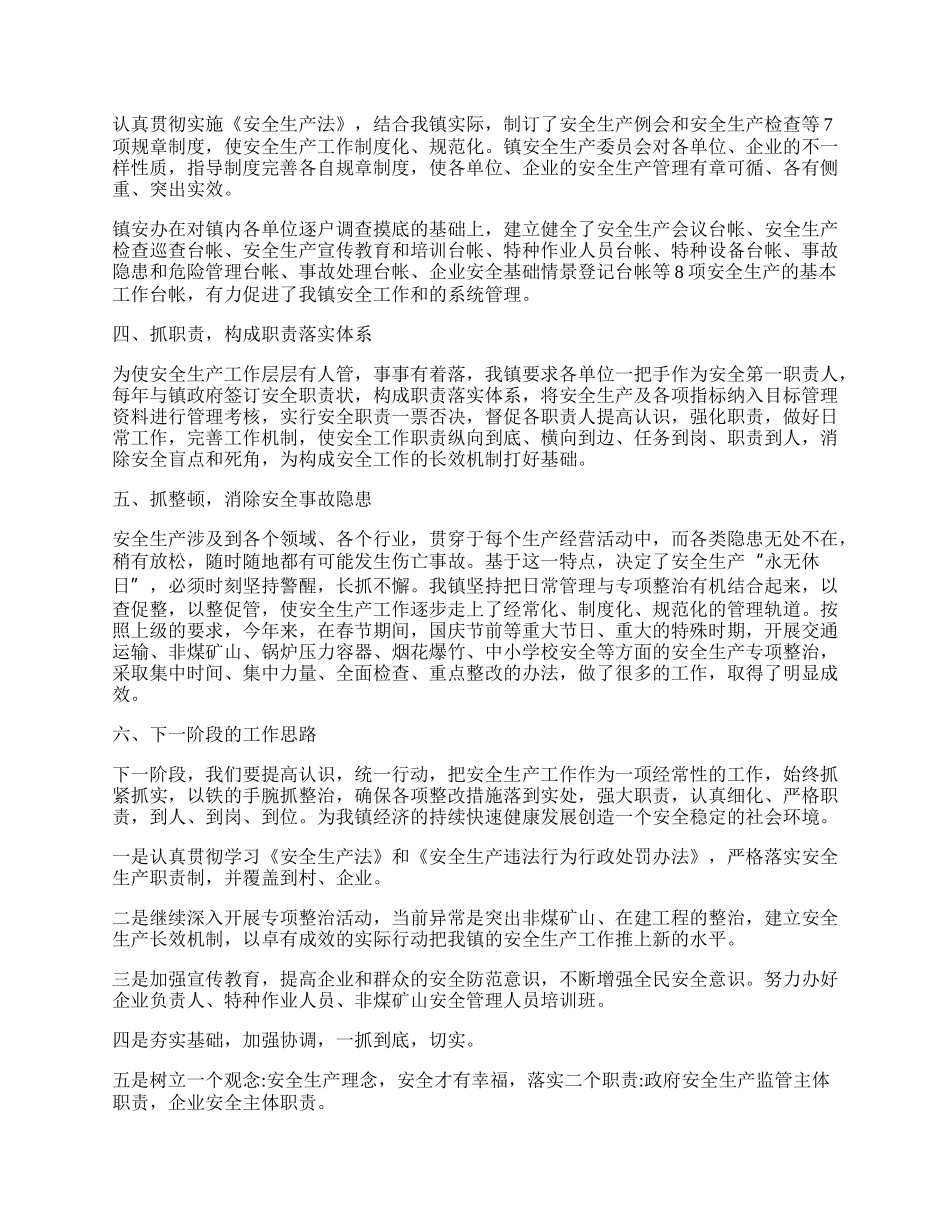 认真贯彻实施《安全生产法》，结合我镇实际，制订了安全生产例会和安全生产检查等7项规章制度，使安全生产工作制度化、规范化。镇安全生产委员会对各单位、企业的不一样性质，指导制度完善各自规章制度，使各单位、企业的安全生产管理有章可循、各有侧重、突出实效。

镇安办在对镇内各单位逐户调查摸底的基础上，建立健全了安全生产会议台帐、安全生产检查巡查台帐、安全生产宣传教育和培训台帐、特种作业人员台帐、特种设备台帐、事故隐患和危险管理台帐、事故处理台帐、企业安全基础情景登记台帐等8项安全生产的基本工作台帐，有力促进了我镇安全工作和的系统管理。

四、抓职责，构成职责落实体系

为使安全生产工作层层有人管，事事有着落，我镇要求各单位一把手作为安全第一职责人，每年与镇政府签订安全职责状，构成职责落实体系，将安全生产及各项指标纳入目标管理资料进行管理考核，实行安全职责一票否决，督促各职责人提高认识，强化职责，做好日常工作，完善工作机制，使安全工作职责纵向到底、横向到边、任务到岗、职责到人，消除安全盲点和死角，为构成安全工作的长效机制打好基础。

五、抓整顿，消除安全事故隐患

安全生产涉及到各个领域、各个行业，贯穿于每个生产经营活动中，而各类隐患无处不在，稍有放松，随时随地都有可能发生伤亡事故。基于这一特点，决定了安全生产“永无休日”，必须时刻坚持警醒，长抓不懈。我镇坚持把日常管理与专项整治有机结合起来，以查促整，以整促管，使安全生产工作逐步走上了经常化、制度化、规范化的管理轨道。按照上级的要求，今年来，在春节期间，国庆节前等重大节日、重大的特殊时期，开展交通运输、非煤矿山、锅炉压力容器、烟花爆竹、中小学校安全等方面的安全生产专项整治，采取集中时间、集中力量、全面检查、重点整改的办法，做了很多的工作，取得了明显成效。

六、下一阶段的工作思路

下一阶段，我们要提高认识，统一行动，把安全生产工作作为一项经常性的工作，始终抓紧抓实，以铁的手腕抓整治，确保各项整改措施落到实处，强大职责，认真细化、严格职责，到人、到岗、到位。为我镇经济的持续快速健康发展创造一个安全稳定的社会环境。

一是认真贯彻学习《安全生产法》和《安全生产违法行为行政处罚办法》，严格落实安全生产职责制，并覆盖到村、企业。

二是继续深入开展专项整治活动，当前异常是突出非煤矿山、在建工程的整治，建立安全生产长效机制，以卓有成效的实际行动把我镇的安全生产工作推上新的水平。

三是加强宣传教育，提高企业和群众的安全防范意识，不断增强全民安全意识。努力办好企业负责人、特种作业人员、非煤矿山安全管理人员培训班。

四是夯实基础，加强协调，一抓到底，切实。

五是树立一个观念:安全生产理念，安全才有幸福，落实二个职责:政府安全生产监管主体职责，企业安全主体职责。